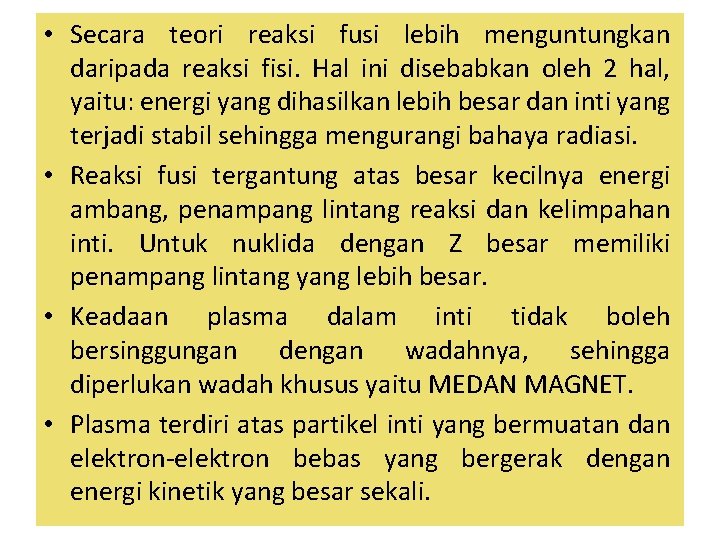 • Secara teori reaksi fusi lebih menguntungkan daripada reaksi fisi. Hal ini disebabkan oleh 2 hal, yaitu: energi yang dihasilkan lebih besar dan inti yang terjadi stabil sehingga mengurangi bahaya radiasi.

• Reaksi fusi tergantung atas besar kecilnya energi ambang, penampang lintang reaksi dan kelimpahan inti. Untuk nuklida dengan Z besar memiliki penampang lintang yang lebih besar.

• Keadaan plasma dalam inti tidak boleh bersinggungan dengan wadahnya, sehingga diperlukan wadah khusus yaitu MEDAN MAGNET.

• Plasma terdiri atas partikel inti yang bermuatan dan elektron-elektron bebas yang bergerak dengan energi kinetik yang besar sekali.